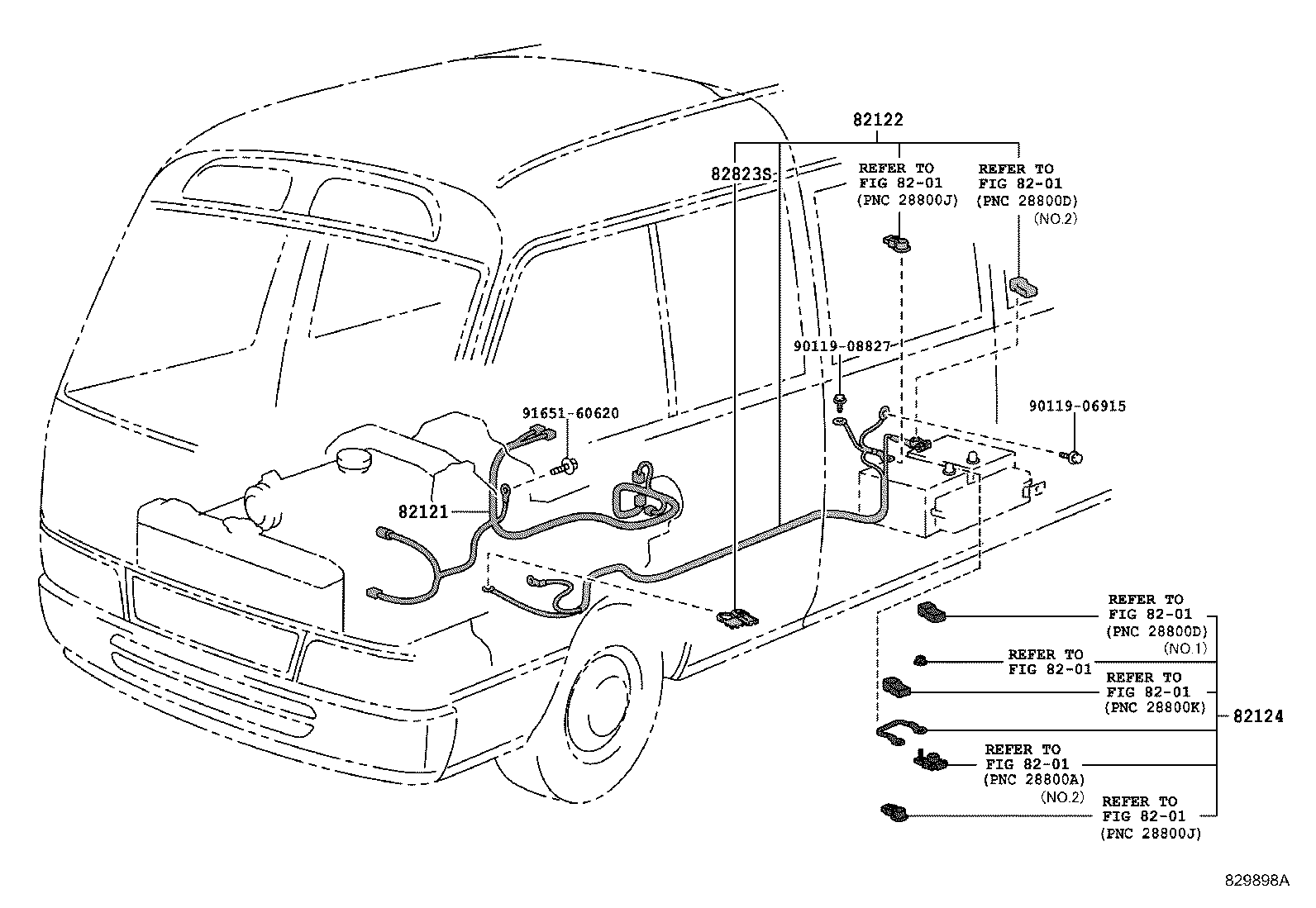 82122

82823S

REFER TO
FIG 82-01
(PNC 28800J)

REFER TO
FIG 82-01
(PNC 28800D)
(NO.2)

90119-08827

91651-60620

90119-06915

82121

REFER TO
FIG 82-01
(PNC 28800D)
(NO.1)

REFER TO
FIG 82-01

REFER TO
FIG 82-01
(PNC 28800K)

82124

REFER TO
FIG 82-01
(PNC 28800A)
(NO.2)

REFER TO
FIG 82-01
(PNC 28800J)

829898A